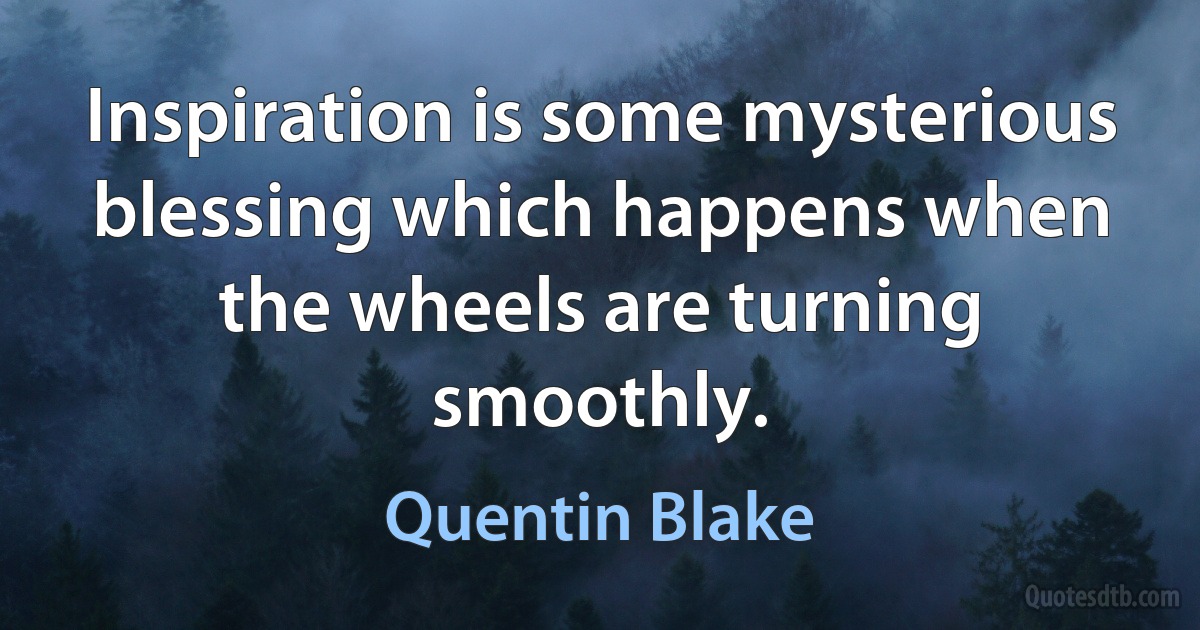 Inspiration is some mysterious blessing which happens when the wheels are turning smoothly.

Quentin Blake

Quotesdtb.com